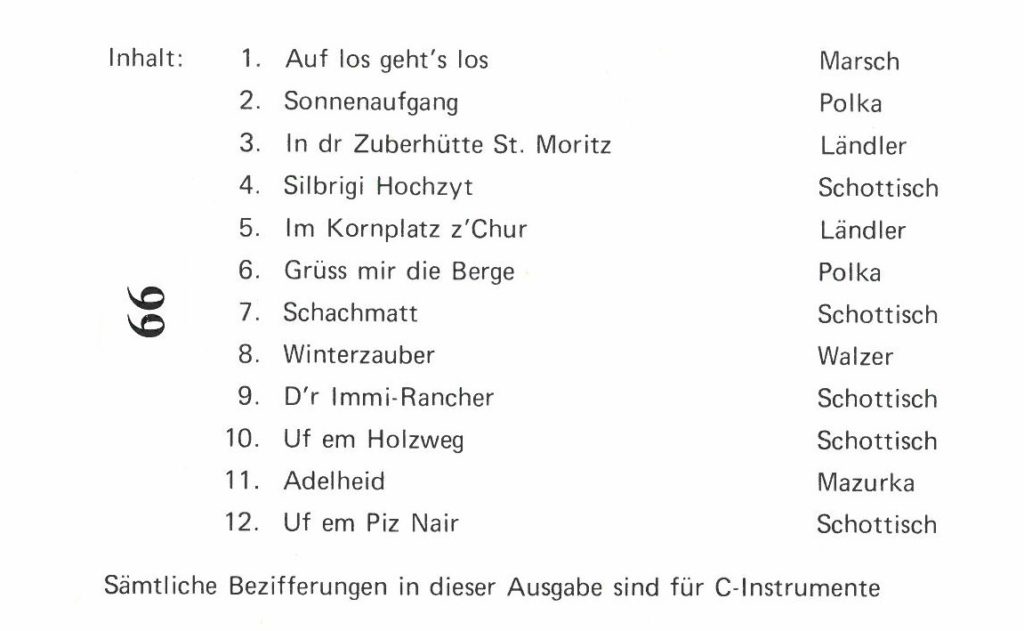 Inhalt:

| | | |
|---|---|---|
| 1. | Auf los geht's los | Marsch |
| 2. | Sonnenaufgang | Polka |
| 3. | In dr Zuberhütte St. Moritz | Ländler |
| 4. | Silbrigi Hochzyt | Schottisch |
| 5. | Im Kornplatz z'Chur | Ländler |
| 6. | Grüss mir die Berge | Polka |
| 7. | Schachmatt | Schottisch |
| 8. | Winterzauber | Walzer |
| 9. | D'r Immi-Rancher | Schottisch |
| 10. | Uf em Holzweg | Schottisch |
| 11. | Adelheid | Mazurka |
| 12. | Uf em Piz Nair | Schottisch |

66

Sämtliche Bezifferungen in dieser Ausgabe sind für C-Instrumente